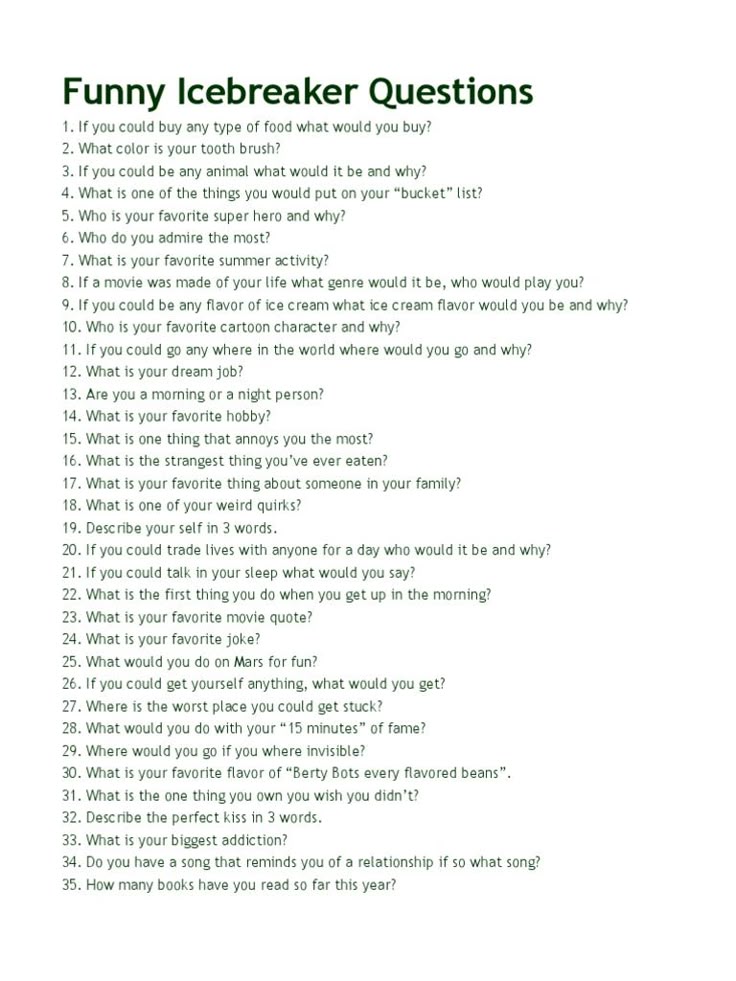 Funny Icebreaker Questions

1. If you could buy any type of food what would you buy?
2. What color is your tooth brush?
3. If you could be any animal what would it be and why?
4. What is one of the things you would put on your “bucket” list?
5. Who is your favorite super hero and why?
6. Who do you admire the most?
7. What is your favorite summer activity?
8. If a movie was made of your life what genre would it be, who would play you?
9. If you could be any flavor of ice cream what ice cream flavor would you be and why?
10. Who is your favorite cartoon character and why?
11. If you could go any where in the world where would you go and why?
12. What is your dream job?
13. Are you a morning or a night person?
14. What is your favorite hobby?
15. What is one thing that annoys you the most?
16. What is the strangest thing you’ve ever eaten?
17. What is your favorite thing about someone in your family?
18. What is one of your weird quirks?
19. Describe your self in 3 words.
20. If you could trade lives with anyone for a day who would it be and why?
21. If you could talk in your sleep what would you say?
22. What is the first thing you do when you get up in the morning?
23. What is your favorite movie quote?
24. What is your favorite joke?
25. What would you do on Mars for fun?
26. If you could get yourself anything, what would you get?
27. Where is the worst place you could get stuck?
28. What would you do with your “15 minutes” of fame?
29. Where would you go if you where invisible?
30. What is your favorite flavor of “Berty Bots every flavored beans”.
31. What is the one thing you own you wish you didn’t?
32. Describe the perfect kiss in 3 words.
33. What is your biggest addiction?
34. Do you have a song that reminds you of a relationship if so what song?
35. How many books have you read so far this year?